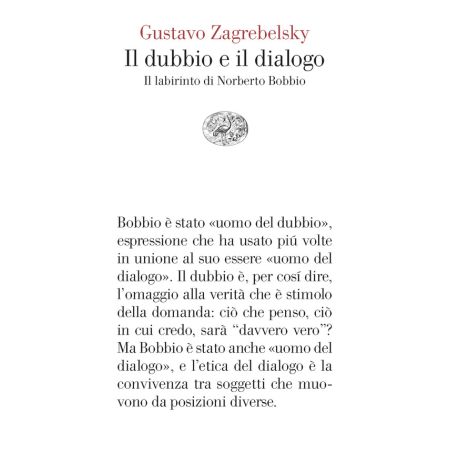 Gustavo Zagrebelsky
Il dubbio e il dialogo
Il labirinto di Norberto Bobbio

Bobbio è stato «uomo del dubbio», espressione che ha usato piú volte in unione al suo essere «uomo del dialogo». Il dubbio è, per cosí dire, l'omaggio alla verità che è stimolo della domanda: ciò che penso, ciò in cui credo, sarà "davvero vero"? Ma Bobbio è stato anche «uomo del dialogo», e l'etica del dialogo è la convivenza tra soggetti che muovono da posizioni diverse.